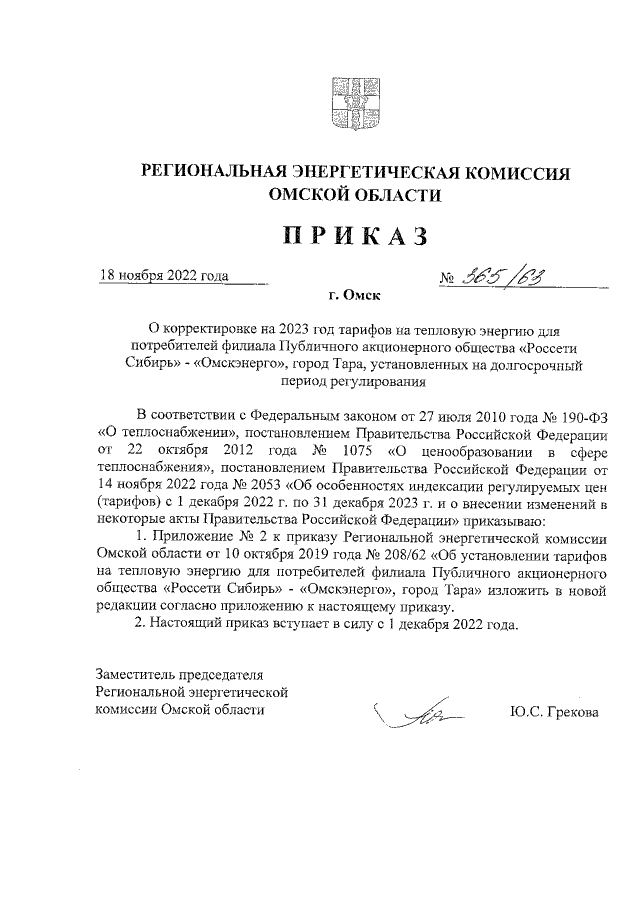 РЕГИОНАЛЬНАЯ ЭНЕРГЕТИЧЕСКАЯ КОМИССИЯ ОМСКОЙ ОБЛАСТИ

ПРИКАЗ

18 ноября 2022 года

№ 365/63

г. Омск

О корректировке на 2023 год тарифов на тепловую энергию для потребителей филиала Публичного акционерного общества «Россети Сибирь» - «Омскэнерго», город Тара, установленных на долгосрочный период регулирования

В соответствии с Федеральным законом от 27 июля 2010 года № 190-ФЗ «О теплоснабжении», постановлением Правительства Российской Федерации от 22 октября 2012 года № 1075 «О ценообразовании в сфере теплоснабжения», постановлением Правительства Российской Федерации от 14 ноября 2022 года № 2053 «Об особенностях индексации регулируемых цен (тарифов) с 1 декабря 2022 г. по 31 декабря 2023 г. и о внесении изменений в некоторые акты Правительства Российской Федерации» приказываю:

1. Приложение № 2 к приказу Региональной энергетической комиссии Омской области от 10 октября 2019 года № 208/62 «Об установлении тарифов на тепловую энергию для потребителей филиала Публичного акционерного общества «Россети Сибирь» - «Омскэнерго», город Тара» изложить в новой редакции согласно приложению к настоящему приказу.

2. Настоящий приказ вступает в силу с 1 декабря 2022 года.

Заместитель председателя Региональной энергетической комиссии Омской области

Ю.С. Грекова